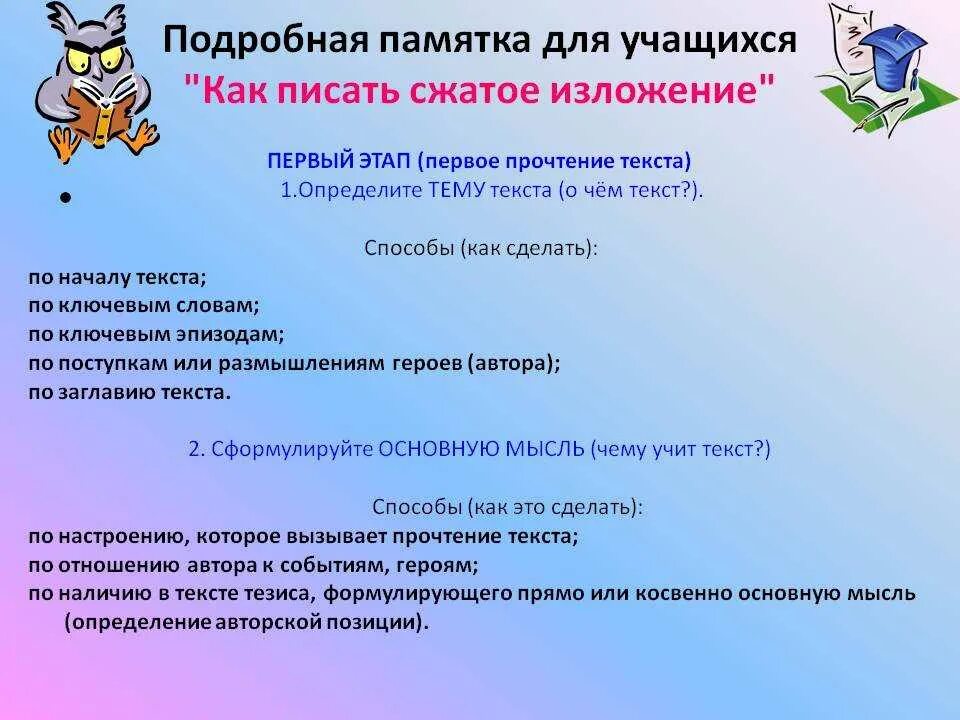 Подробная памятка для учащихся
"Как писать сжатое изложение"

ПЕРВЫЙ ЭТАП (первое прочтение текста)
1.Определите ТЕМУ текста (о чём текст?).

Способы (как сделать):
по началу текста;
по ключевым словам;
по ключевым эпизодам;
по поступкам или размышлениям героев (автора);
по заглавию текста.

2. Сформулируйте ОСНОВНУЮ МЫСЛЬ (чему учит текст?)

Способы (как это сделать):
по настроению, которое вызывает прочтение текста;
по отношению автора к событиям, героям;
по наличию в тексте тезиса, формулирующего прямо или косвенно основную мысль (определение авторской позиции).